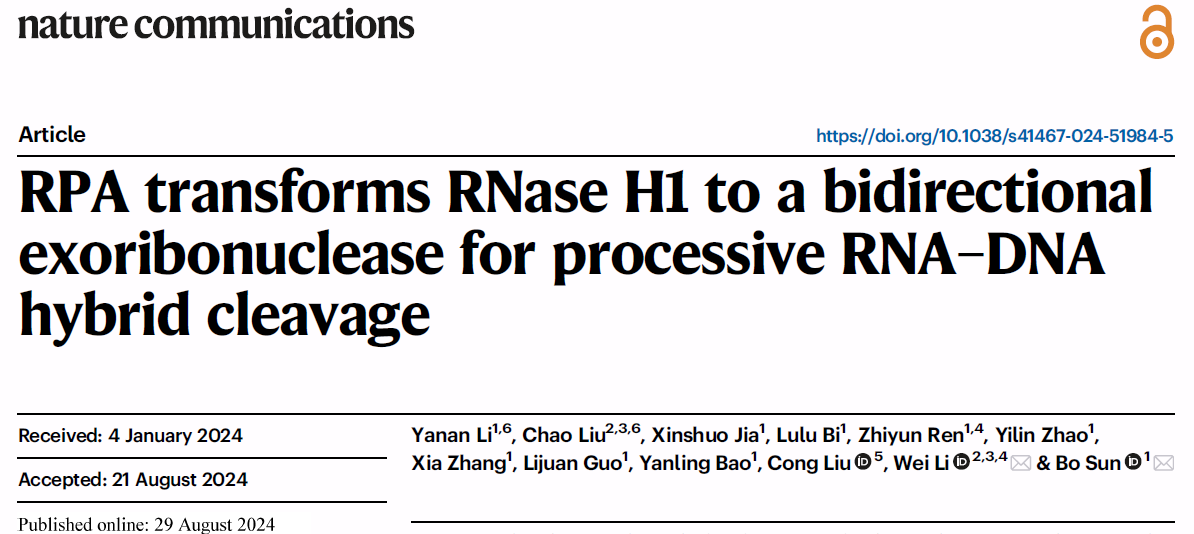 nature communications

Article

https://doi.org/10.1038/s41467-024-51984-5

RPA transforms RNase H1 to a bidirectional exoribonuclease for processive RNA–DNA hybrid cleavage

Received: 4 January 2024

Accepted: 21 August 2024

Published online: 29 August 2024

Yanan Li$^{1,6}$, Chao Liu$^{2,3,6}$, Xinshuo Jia$^{1}$, Lulu Bi$^{1}$, Zhiyun Ren$^{1,4}$, Yilin Zhao$^{1}$, Xia Zhang$^{1}$, Lijuan Guo$^{1}$, Yanling Bao$^{1}$, Cong Liu$^{5}$, Wei Li$^{2,3,4}$ & Bo Sun$^{1}$